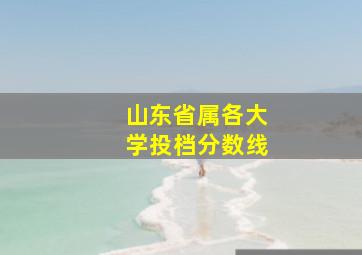 山东省属各大学投档分数线